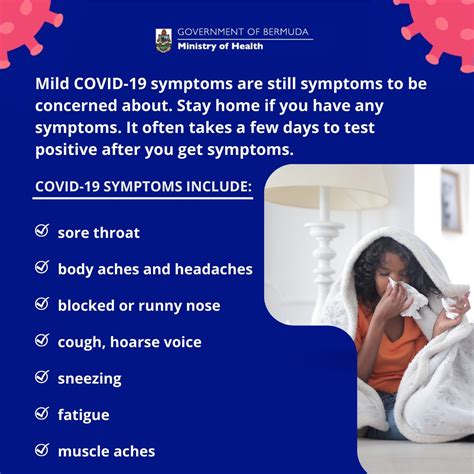 GOVERNMENT OF BERMUDA
Ministry of Health

Mild COVID-19 symptoms are still symptoms to be concerned about. Stay home if you have any symptoms. It often takes a few days to test positive after you get symptoms.

COVID-19 SYMPTOMS INCLUDE:

sore throat

body aches and headaches

blocked or runny nose

cough, hoarse voice

sneezing

fatigue

muscle aches